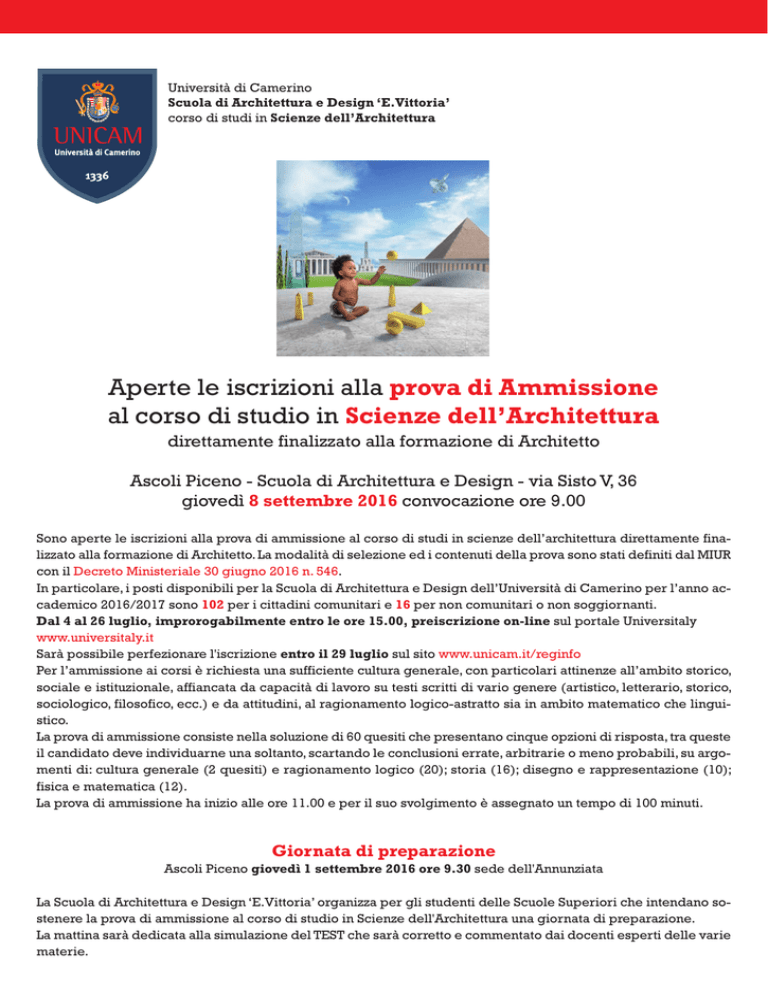 UNICAM
Università di Camerino
1336

Università di Camerino
Scuola di Architettura e Design 'E.Vittoria'
corso di studi in Scienze dell'Architettura

Aperte le iscrizioni alla prova di Ammissione
al corso di studio in Scienze dell'Architettura
direttamente finalizzato alla formazione di Architetto

Ascoli Piceno - Scuola di Architettura e Design - via Sisto V, 36
giovedì 8 settembre 2016 convocazione ore 9.00

Sono aperte le iscrizioni alla prova di ammissione al corso di studi in scienze dell'architettura direttamente finalizzato alla formazione di Architetto. La modalità di selezione ed i contenuti della prova sono stati definiti dal MIUR con il Decreto Ministeriale 30 giugno 2016 n. 546.
In particolare, i posti disponibili per la Scuola di Architettura e Design dell'Università di Camerino per l'anno accademico 2016/2017 sono 102 per i cittadini comunitari e 16 per non comunitari o non soggiornanti.
Dal 4 al 26 luglio, improrogabilmente entro le ore 15.00, preiscrizione on-line sul portale Universitaly www.universitaly.it
Sarà possibile perfezionare l'iscrizione entro il 29 luglio sul sito www.unicam.it/reginfo
Per l'ammissione ai corsi è richiesta una sufficiente cultura generale, con particolari attinenze all'ambito storico, sociale e istituzionale, affiancata da capacità di lavoro su testi scritti di vario genere (artistico, letterario, storico, sociologico, filosofico, ecc.) e da attitudini, al ragionamento logico-astratto sia in ambito matematico che linguistico.
La prova di ammissione consiste nella soluzione di 60 quesiti che presentano cinque opzioni di risposta, tra queste il candidato deve individuarne una soltanto, scartando le conclusioni errate, arbitrarie o meno probabili, su argomenti di: cultura generale (2 quesiti) e ragionamento logico (20); storia (16); disegno e rappresentazione (10); fisica e matematica (12).
La prova di ammissione ha inizio alle ore 11.00 e per il suo svolgimento è assegnato un tempo di 100 minuti.

Giornata di preparazione
Ascoli Piceno giovedì 1 settembre 2016 ore 9.30 sede dell'Annunziata

La Scuola di Architettura e Design 'E.Vittoria' organizza per gli studenti delle Scuole Superiori che intendano sostenere la prova di ammissione al corso di studio in Scienze dell'Architettura una giornata di preparazione.
La mattina sarà dedicata alla simulazione del TEST che sarà corretto e commentato dai docenti esperti delle varie materie.